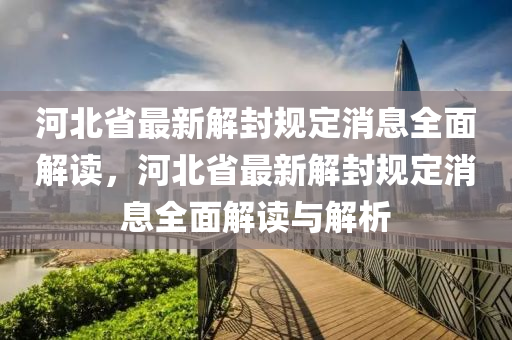 河北省最新解封规定消息全面解读，河北省最新解封规定消息全面解读与解析